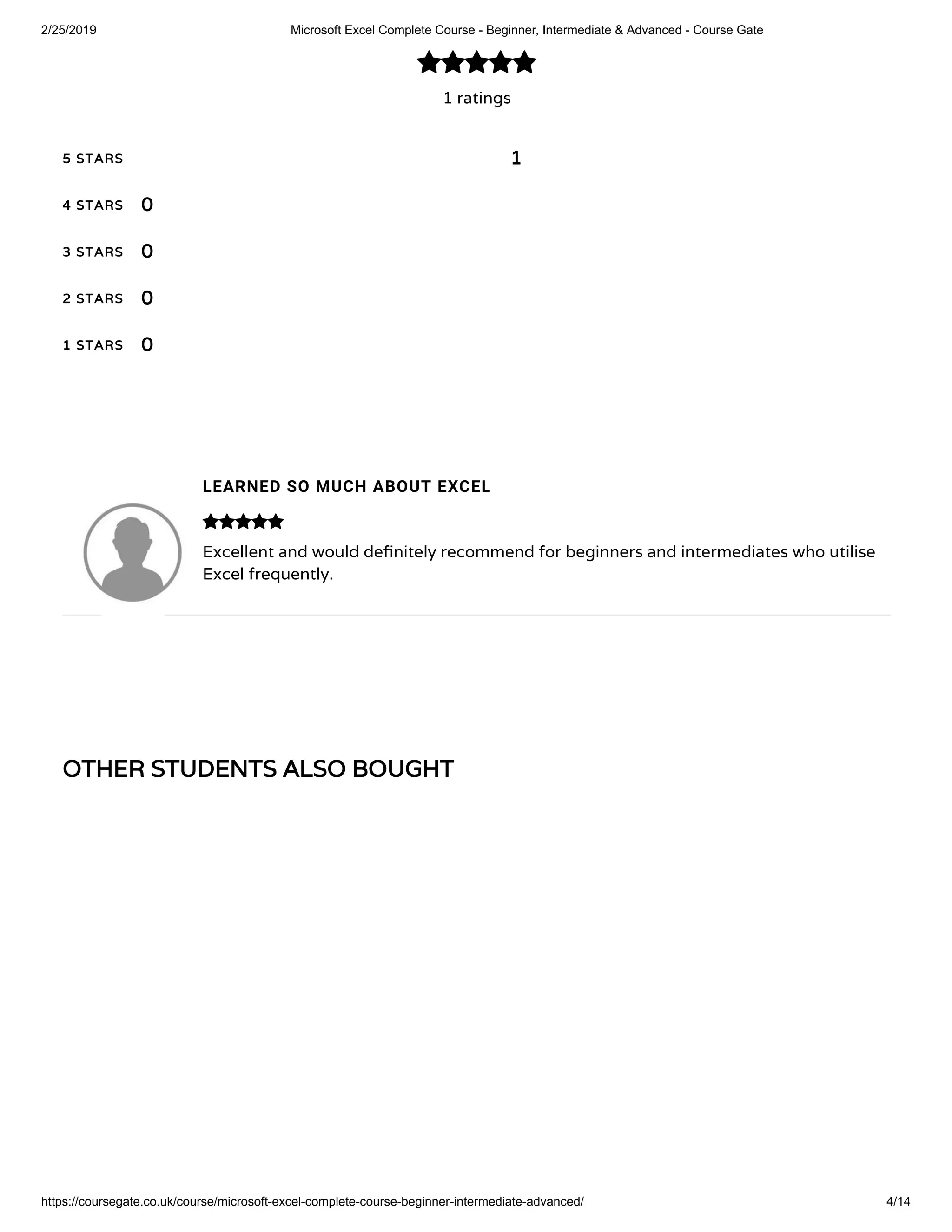 2/25/2019 Microsoft Excel Complete Course - Beginner, Intermediate & Advanced - Course Gate

1 ratings

5 STARS 1

4 STARS 0

3 STARS 0

2 STARS 0

1 STARS 0

LEARNED SO MUCH ABOUT EXCEL

Excellent and would definitely recommend for beginners and intermediates who utilise Excel frequently.

OTHER STUDENTS ALSO BOUGHT

https://coursegate.co.uk/course/microsoft-excel-complete-course-beginner-intermediate-advanced/ 4/14